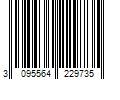 3 095564 229735